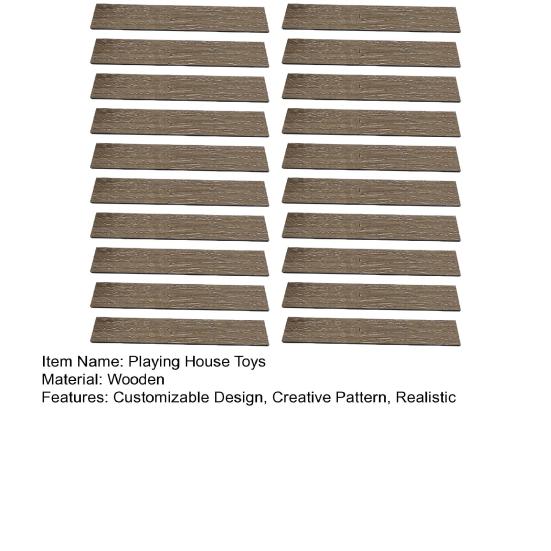 Item Name: Playing House Toys
Material: Wooden
Features: Customizable Design, Creative Pattern, Realistic